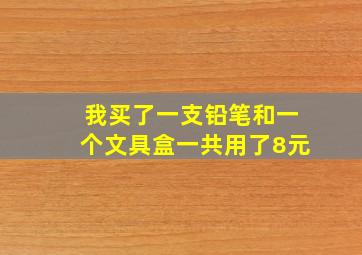 我买了一支铅笔和一个文具盒一共用了8元